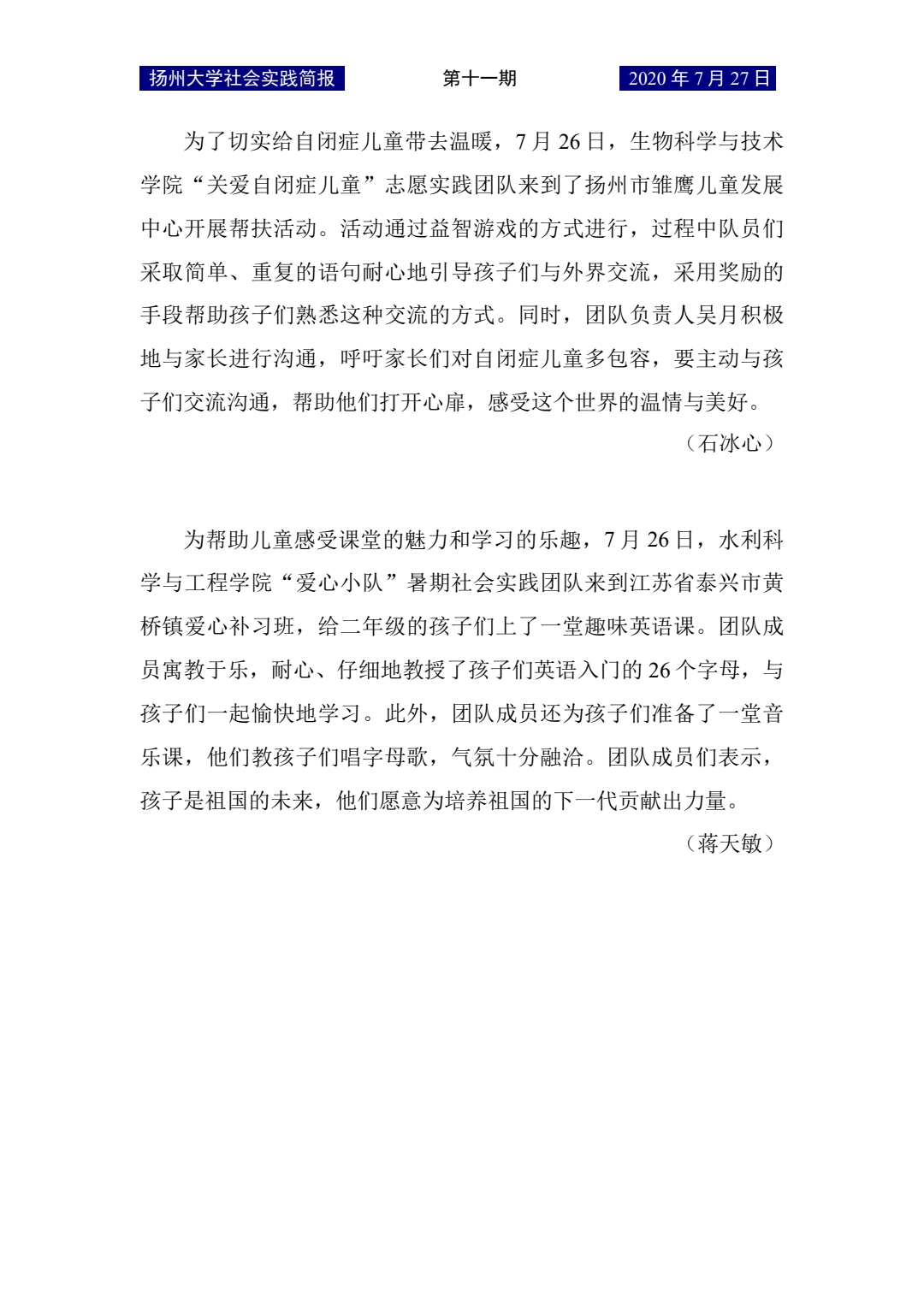 扬州大学社会实践简报　　第十一期　　2020 年 7 月 27 日

为了切实给自闭症儿童带去温暖，7 月 26 日，生物科学与技术学院“关爱自闭症儿童”志愿实践团队来到了扬州市雏鹰儿童发展中心开展帮扶活动。活动通过益智游戏的方式进行，过程中队员们采取简单、重复的语句耐心地引导孩子们与外界交流，采用奖励的手段帮助孩子们熟悉这种交流的方式。同时，团队负责人吴月积极地与家长进行沟通，呼吁家长们对自闭症儿童多包容，要主动与孩子们交流沟通，帮助他们打开心扉，感受这个世界的温情与美好。

（石冰心）

为帮助儿童感受课堂的魅力和学习的乐趣，7 月 26 日，水利科学与工程学院“爱心小队”暑期社会实践团队来到江苏省泰兴市黄桥镇爱心补习班，给二年级的孩子们上了一堂趣味英语课。团队成员寓教于乐，耐心、仔细地教授了孩子们英语入门的 26 个字母，与孩子们一起愉快地学习。此外，团队成员还为孩子们准备了一堂音乐课，他们教孩子们唱字母歌，气氛十分融洽。团队成员们表示，孩子是祖国的未来，他们愿意为培养祖国的下一代贡献出力量。

（蒋天敏）